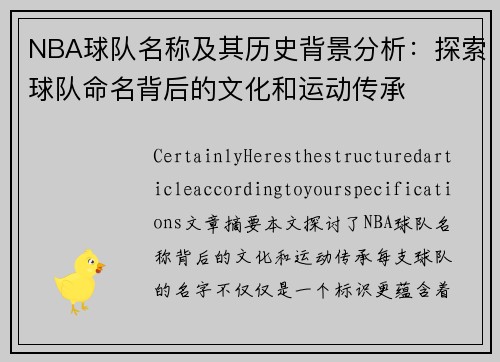 NBA球队名称及其历史背景分析：探索球队命名背后的文化和运动传承

CertainlyHeresthestructuredarticleaccordingtoyourspecifications文章摘要本文探讨了NBA球队名称背后的文化和运动传承每支球队的名字不仅仅是一个标识更蕴含着